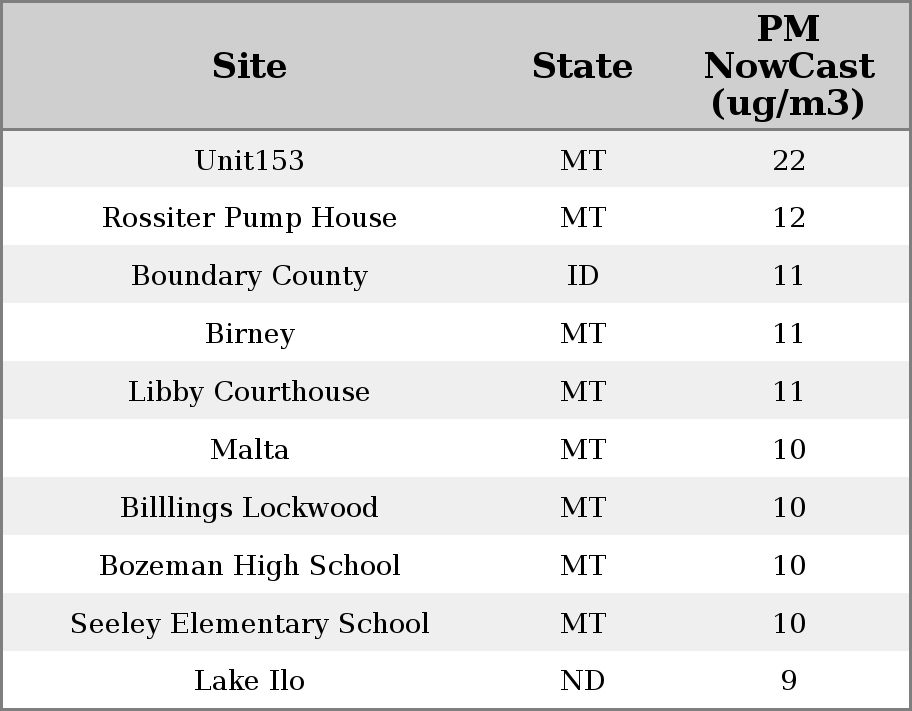 | Site | State | PM NowCast (ug/m3) |
|---|---|---|
| Unit153 | MT | 22 |
| Rossiter Pump House | MT | 12 |
| Boundary County | ID | 11 |
| Birney | MT | 11 |
| Libby Courthouse | MT | 11 |
| Malta | MT | 10 |
| Billlings Lockwood | MT | 10 |
| Bozeman High School | MT | 10 |
| Seeley Elementary School | MT | 10 |
| Lake Ilo | ND | 9 |